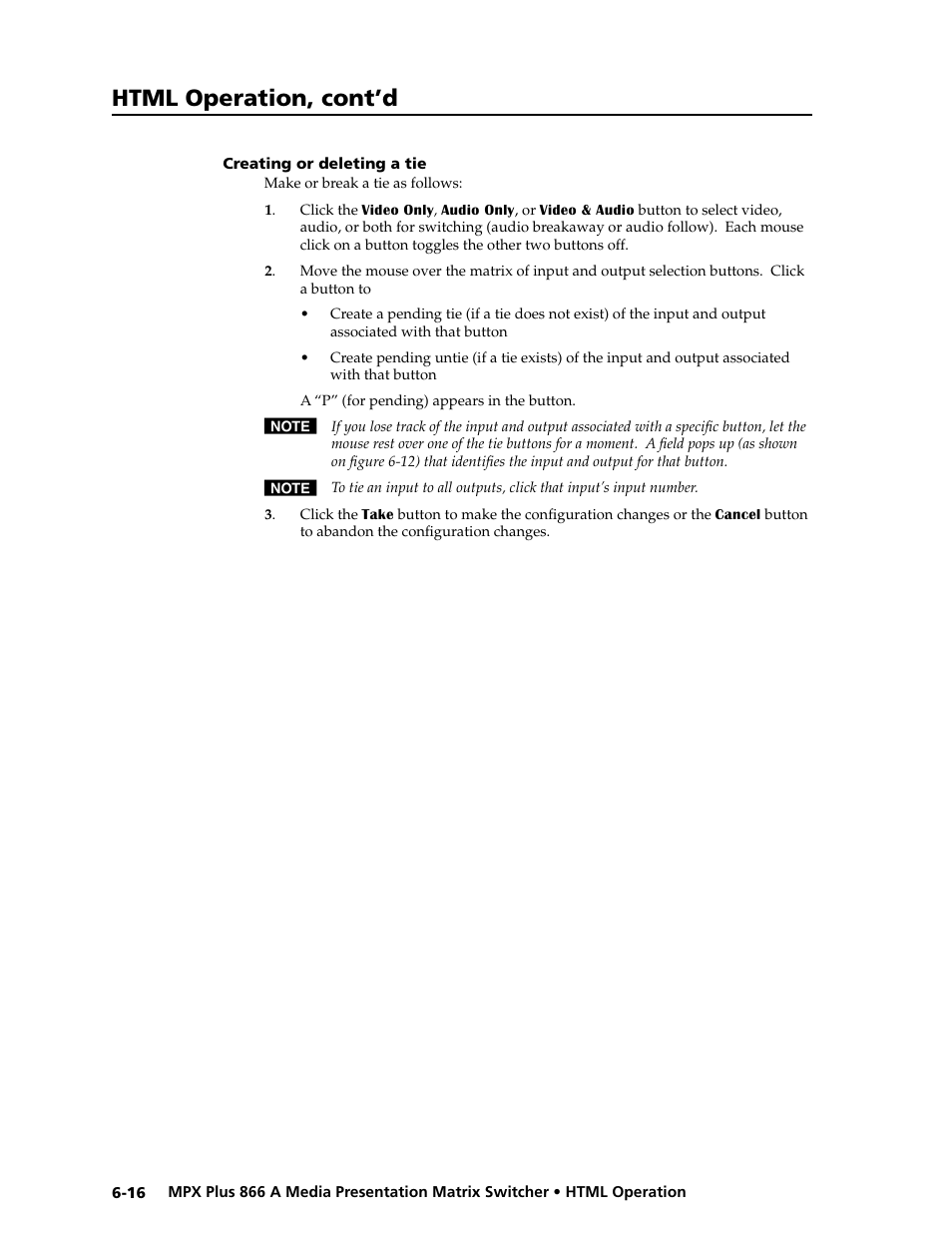 HTML Operation, cont'd

Creating or deleting a tie

Make or break a tie as follows:

1. Click the Video Only, Audio Only, or Video & Audio button to select video, audio, or both for switching (audio breakaway or audio follow). Each mouse click on a button toggles the other two buttons off.

2. Move the mouse over the matrix of input and output selection buttons. Click a button to

• Create a pending tie (if a tie does not exist) of the input and output associated with that button

• Create pending untie (if a tie exists) of the input and output associated with that button

A "P" (for pending) appears in the button.

NOTE If you lose track of the input and output associated with a specific button, let the mouse rest over one of the tie buttons for a moment. A field pops up (as shown on figure 6-12) that identifies the input and output for that button.

NOTE To tie an input to all outputs, click that input's input number.

3. Click the Take button to make the configuration changes or the Cancel button to abandon the configuration changes.

6-16 MPX Plus 866 A Media Presentation Matrix Switcher • HTML Operation